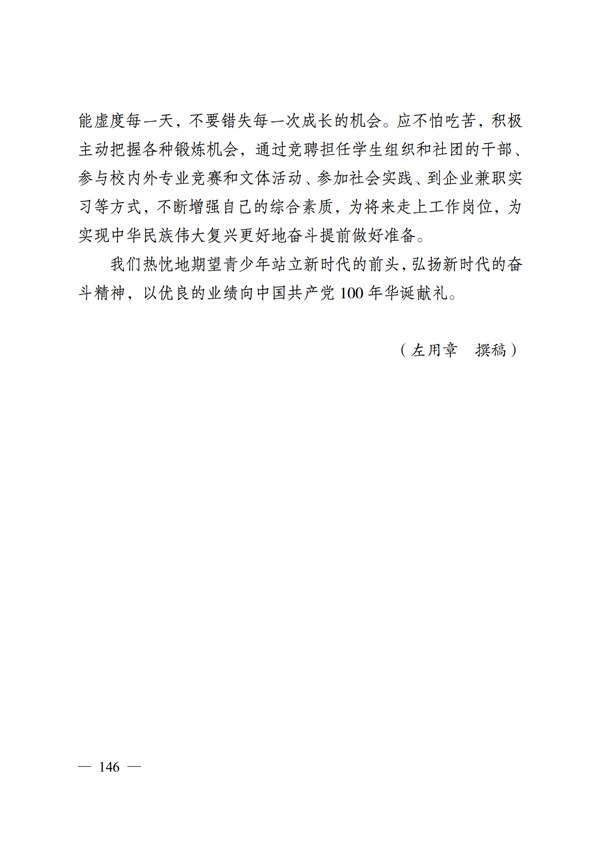 能虚度每一天，不要错失每一次成长的机会。应不怕吃苦，积极主动把握各种锻炼机会，通过竞聘担任学生组织和社团的干部、参与校内外专业竞赛和文体活动、参加社会实践、到企业兼职实习等方式，不断增强自己的综合素质，为将来走上工作岗位，为实现中华民族伟大复兴更好地奋斗提前做好准备。

我们热忱地期望青少年站立新时代的前头，弘扬新时代的奋斗精神，以优良的业绩向中国共产党100年华诞献礼。

（左用章　撰稿）

— 146 —